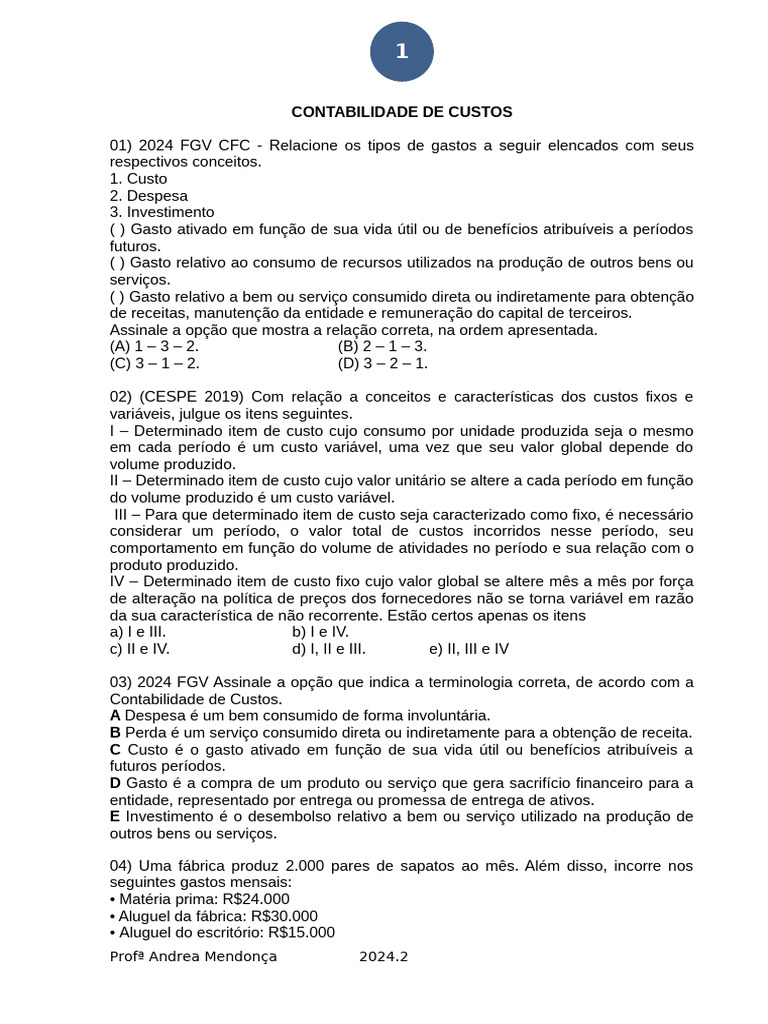 1

CONTABILIDADE DE CUSTOS

01) 2024 FGV CFC - Relacione os tipos de gastos a seguir elencados com seus respectivos conceitos.
1. Custo
2. Despesa
3. Investimento
( ) Gasto ativado em função de sua vida útil ou de benefícios atribuíveis a períodos futuros.
( ) Gasto relativo ao consumo de recursos utilizados na produção de outros bens ou serviços.
( ) Gasto relativo a bem ou serviço consumido direta ou indiretamente para obtenção de receitas, manutenção da entidade e remuneração do capital de terceiros.
Assinale a opção que mostra a relação correta, na ordem apresentada.
(A) 1 – 3 – 2.
(B) 2 – 1 – 3.
(C) 3 – 1 – 2.
(D) 3 – 2 – 1.

02) (CESPE 2019) Com relação a conceitos e características dos custos fixos e variáveis, julgue os itens seguintes.
I – Determinado item de custo cujo consumo por unidade produzida seja o mesmo em cada período é um custo variável, uma vez que seu valor global depende do volume produzido.
II – Determinado item de custo cujo valor unitário se altere a cada período em função do volume produzido é um custo variável.
III – Para que determinado item de custo seja caracterizado como fixo, é necessário considerar um período, o valor total de custos incorridos nesse período, seu comportamento em função do volume de atividades no período e sua relação com o produto produzido.
IV – Determinado item de custo fixo cujo valor global se altere mês a mês por força de alteração na política de preços dos fornecedores não se torna variável em razão da sua característica de não recorrente. Estão certos apenas os itens
a) I e III.
b) I e IV.
c) II e IV.
d) I, II e III.
e) II, III e IV

03) 2024 FGV Assinale a opção que indica a terminologia correta, de acordo com a Contabilidade de Custos.
A Despesa é um bem consumido de forma involuntária.
B Perda é um serviço consumido direta ou indiretamente para a obtenção de receita.
C Custo é o gasto ativado em função de sua vida útil ou benefícios atribuíveis a futuros períodos.
D Gasto é a compra de um produto ou serviço que gera sacrifício financeiro para a entidade, representado por entrega ou promessa de entrega de ativos.
E Investimento é o desembolso relativo a bem ou serviço utilizado na produção de outros bens ou serviços.

04) Uma fábrica produz 2.000 pares de sapatos ao mês. Além disso, incorre nos seguintes gastos mensais:
• Matéria prima: R$24.000
• Aluguel da fábrica: R$30.000
• Aluguel do escritório: R$15.000

Profª Andrea Mendonça 2024.2